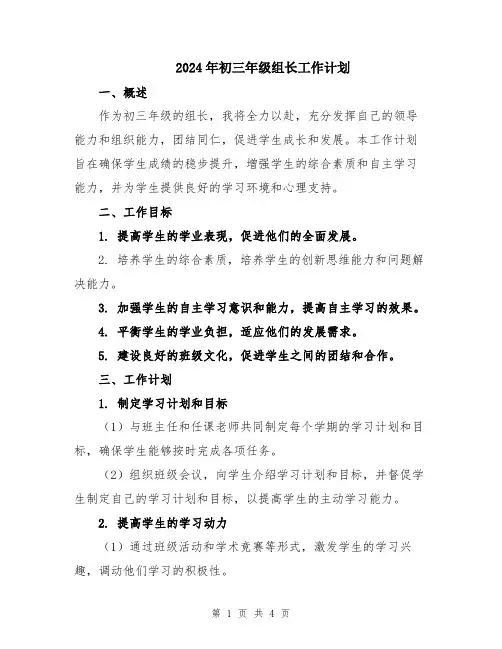 2024年初三年级组长工作计划

一、概述

作为初三年级的组长，我将全力以赴，充分发挥自己的领导能力和组织能力，团结同仁，促进学生成长和发展。本工作计划旨在确保学生成绩的稳步提升，增强学生的综合素质和自主学习能力，并为学生提供良好的学习环境和心理支持。

二、工作目标

1. 提高学生的学业表现，促进他们的全面发展。

2. 培养学生的综合素质，培养学生的创新思维能力和问题解决能力。

3. 加强学生的自主学习意识和能力，提高自主学习的效果。

4. 平衡学生的学业负担，适应他们的发展需求。

5. 建设良好的班级文化，促进学生之间的团结和合作。

三、工作计划

1. 制定学习计划和目标

（1）与班主任和任课老师共同制定每个学期的学习计划和目标，确保学生能够按时完成各项任务。

（2）组织班级会议，向学生介绍学习计划和目标，并督促学生制定自己的学习计划和目标，以提高学生的主动学习能力。

2. 提高学生的学习动力

（1）通过班级活动和学术竞赛等形式，激发学生的学习兴趣，调动他们学习的积极性。

第 1 页 共 4 页